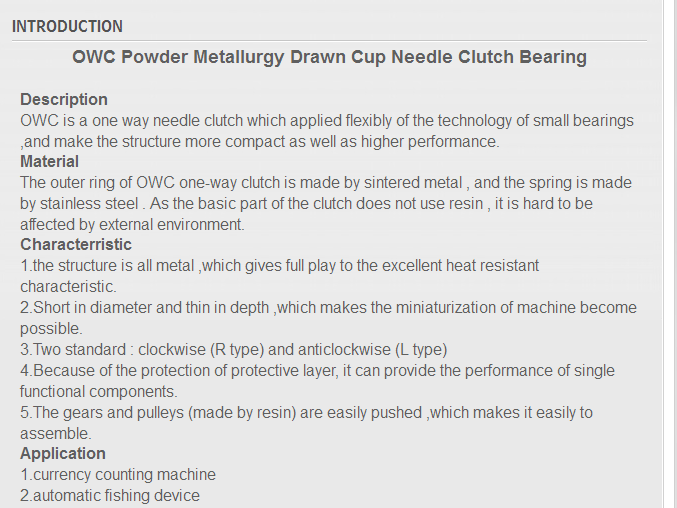 INTRODUCTION

OWC Powder Metallurgy Drawn Cup Needle Clutch Bearing

Description
OWC is a one way needle clutch which applied flexibly of the technology of small bearings ,and make the structure more compact as well as higher performance.
Material
The outer ring of OWC one-way clutch is made by sintered metal , and the spring is made by stainless steel . As the basic part of the clutch does not use resin , it is hard to be affected by external environment.
Characterristic
1.the structure is all metal ,which gives full play to the excellent heat resistant characteristic.
2.Short in diameter and thin in depth ,which makes the miniaturization of machine become possible.
3.Two standard : clockwise (R type) and anticlockwise (L type)
4.Because of the protection of protective layer, it can provide the performance of single functional components.
5.The gears and pulleys (made by resin) are easily pushed ,which makes it easily to assemble.
Application
1.currency counting machine
2.automatic fishing device